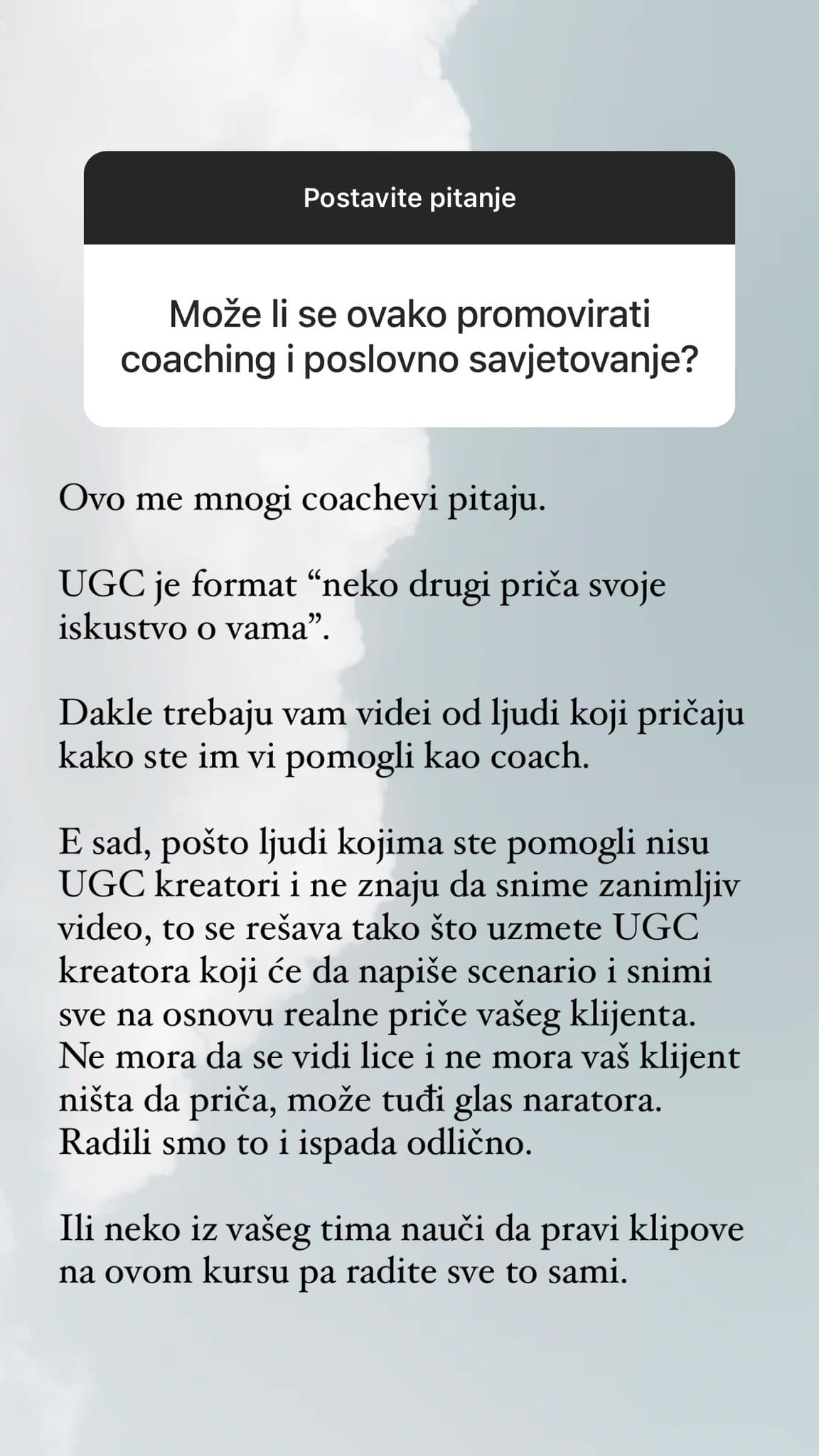 Postavite pitanje

Može li se ovako promovirati coaching i poslovno savjetovanje?

Ovo me mnogi coachevi pitaju.

UGC je format “neko drugi priča svoje iskustvo o vama”.

Dakle trebaju vam videi od ljudi koji pričaju kako ste im vi pomogli kao coach.

E sad, pošto ljudi kojima ste pomogli nisu UGC kreatori i ne znaju da snime zanimljiv video, to se rešava tako što uzmete UGC kreatora koji će da napiše scenario i snimi sve na osnovu realne priče vašeg klijenta. Ne mora da se vidi lice i ne mora vaš klijent ništa da priča, može tuđi glas naratora. Radili smo to i ispada odlično.

Ili neko iz vašeg tima nauči da pravi klipove na ovom kursu pa radite sve to sami.